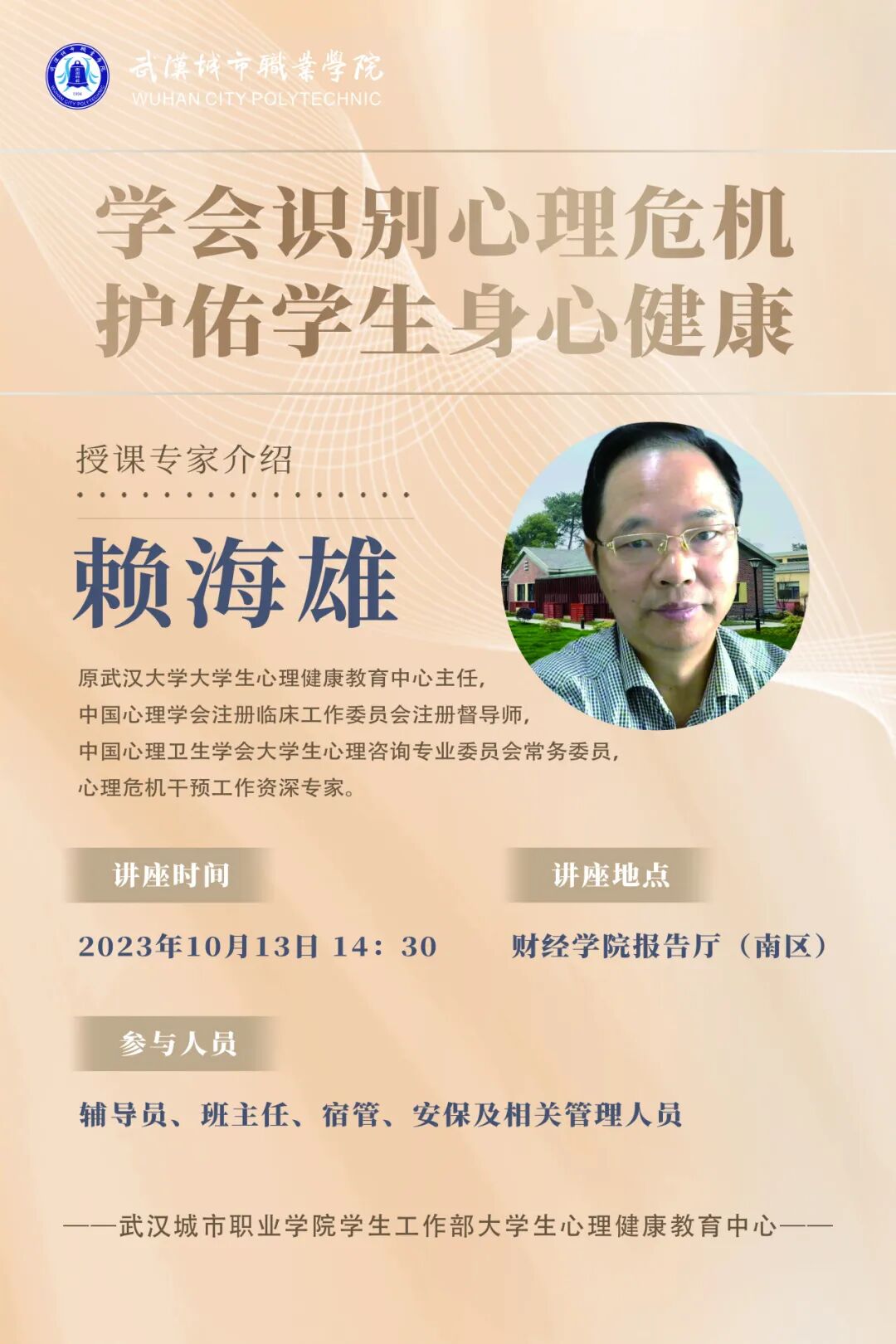 武漢城市職業學院
WUHAN CITY POLYTECHNIC

学会识别心理危机
护佑学生身心健康

授课专家介绍

赖海雄

原武汉大学大学生心理健康教育中心主任，
中国心理学会注册临床工作委员会注册督导师，
中国心理卫生学会大学生心理咨询专业委员会常务委员，
心理危机干预工作资深专家。

讲座时间

2023年10月13日 14：30

讲座地点

财经学院报告厅（南区）

参与人员

辅导员、班主任、宿管、安保及相关管理人员

——武汉城市职业学院学生工作部大学生心理健康教育中心——